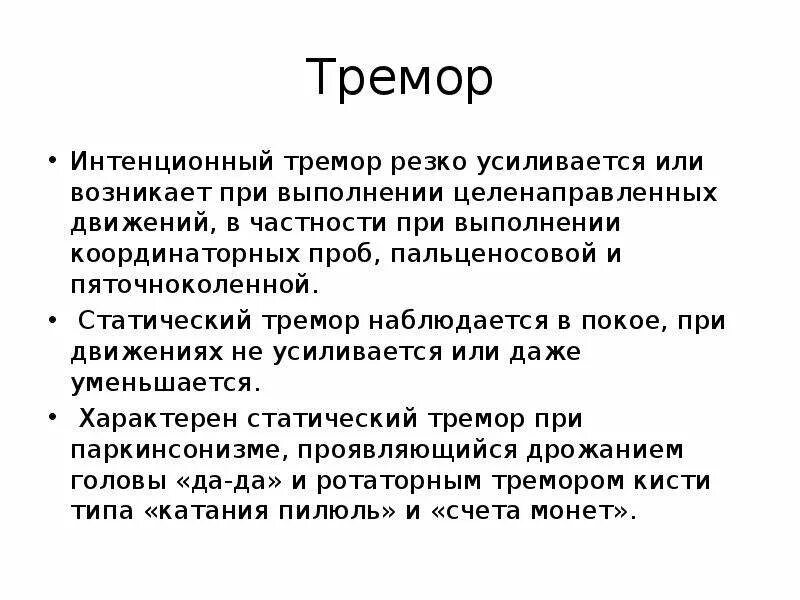 Тремор

• Интенционный тремор резко усиливается или возникает при выполнении целенаправленных движений, в частности при выполнении координаторных проб, пальценосовой и пяточноколенной.
• Статический тремор наблюдается в покое, при движениях не усиливается или даже уменьшается.
• Характерен статический тремор при паркинсонизме, проявляющийся дрожанием головы «да-да» и ротаторным тремором кисти типа «катания пилюль» и «счета монет».